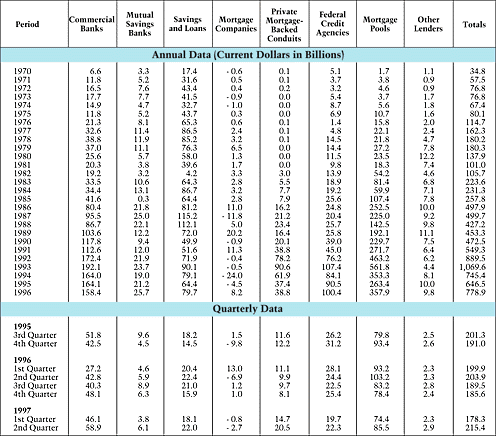 | Period | Commercial Banks | Mutual Savings Banks | Savings and Loans | Mortgage Companies | Private Mortgage-Backed Conduits | Federal Credit Agencies | Mortgage Pools | Other Lenders | Totals |
|---|---|---|---|---|---|---|---|---|---|
| **Annual Data (Current Dollars in Billions)** | | | | | | | | | |
| 1970 | 6.6 | 3.3 | 17.4 | - 0.6 | 0.1 | 5.1 | 1.7 | 1.1 | 34.8 |
| 1971 | 11.8 | 5.2 | 31.6 | 0.5 | 0.1 | 3.7 | 3.8 | 0.9 | 57.5 |
| 1972 | 16.5 | 7.6 | 43.4 | 0.4 | 0.2 | 3.2 | 4.6 | 0.9 | 76.8 |
| 1973 | 17.7 | 7.7 | 41.5 | - 0.9 | 0.0 | 5.4 | 3.7 | 1.7 | 76.8 |
| 1974 | 14.9 | 4.7 | 32.7 | - 1.0 | 0.0 | 8.7 | 5.6 | 1.8 | 67.4 |
| 1975 | 11.8 | 5.2 | 43.7 | 0.3 | 0.0 | 6.9 | 10.7 | 1.6 | 80.1 |
| 1976 | 21.3 | 8.1 | 65.3 | 0.6 | 0.1 | 1.4 | 15.8 | 2.0 | 114.7 |
| 1977 | 32.6 | 11.4 | 86.5 | 2.4 | 0.1 | 4.8 | 22.1 | 2.4 | 162.3 |
| 1978 | 38.8 | 11.9 | 85.2 | 3.2 | 0.1 | 14.5 | 21.8 | 4.7 | 180.2 |
| 1979 | 37.0 | 11.1 | 76.3 | 6.5 | 0.0 | 14.4 | 27.2 | 7.8 | 180.3 |
| 1980 | 25.6 | 5.7 | 58.0 | 1.3 | 0.0 | 11.5 | 23.5 | 12.2 | 137.9 |
| 1981 | 20.3 | 3.8 | 39.6 | 1.7 | 0.0 | 9.8 | 18.3 | 7.4 | 101.0 |
| 1982 | 19.2 | 3.2 | 4.2 | 3.3 | 3.0 | 13.9 | 54.2 | 4.6 | 105.7 |
| 1983 | 33.5 | 10.6 | 64.3 | 2.8 | 5.5 | 18.9 | 81.4 | 6.8 | 223.6 |
| 1984 | 34.4 | 13.1 | 86.7 | 3.2 | 7.7 | 19.2 | 59.9 | 7.1 | 231.3 |
| 1985 | 41.6 | 0.3 | 64.4 | 2.8 | 7.9 | 25.6 | 107.4 | 7.8 | 257.8 |
| 1986 | 80.4 | 21.8 | 81.2 | 11.0 | 16.2 | 24.8 | 252.5 | 10.0 | 497.9 |
| 1987 | 95.5 | 25.0 | 115.2 | - 11.8 | 21.2 | 20.4 | 225.0 | 9.2 | 499.7 |
| 1988 | 86.7 | 22.1 | 112.1 | 5.0 | 23.4 | 25.7 | 142.5 | 9.8 | 427.2 |
| 1989 | 103.6 | 12.2 | 72.0 | 20.2 | 16.4 | 25.8 | 192.1 | 11.1 | 453.3 |
| 1990 | 117.8 | 9.4 | 49.9 | - 0.9 | 20.1 | 39.0 | 229.7 | 7.5 | 472.5 |
| 1991 | 112.6 | 12.0 | 51.6 | 11.3 | 38.8 | 45.0 | 271.7 | 6.4 | 549.3 |
| 1992 | 172.4 | 21.9 | 71.9 | - 0.4 | 78.2 | 76.2 | 463.2 | 6.2 | 889.5 |
| 1993 | 192.1 | 23.7 | 90.1 | - 0.5 | 90.6 | 107.4 | 561.8 | 4.4 | 1,069.6 |
| 1994 | 164.0 | 19.0 | 79.1 | - 24.0 | 61.9 | 84.1 | 353.3 | 8.1 | 745.4 |
| 1995 | 164.1 | 21.2 | 64.4 | - 4.5 | 37.4 | 90.5 | 263.4 | 10.0 | 646.5 |
| 1996 | 158.4 | 25.7 | 79.7 | 8.2 | 38.8 | 100.4 | 357.9 | 9.8 | 778.9 |
| **Quarterly Data** | | | | | | | | | |
| **1995** | | | | | | | | | |
| 3rd Quarter | 51.8 | 9.6 | 18.2 | 1.5 | 11.6 | 26.2 | 79.8 | 2.5 | 201.3 |
| 4th Quarter | 42.5 | 4.5 | 14.5 | - 9.8 | 12.2 | 31.2 | 93.4 | 2.6 | 191.0 |
| **1996** | | | | | | | | | |
| 1st Quarter | 27.2 | 4.6 | 20.4 | 13.0 | 11.1 | 28.1 | 93.2 | 2.3 | 199.9 |
| 2nd Quarter | 42.8 | 5.9 | 22.4 | - 6.9 | 9.9 | 24.4 | 103.2 | 2.3 | 203.9 |
| 3rd Quarter | 40.3 | 8.9 | 21.0 | 1.2 | 9.7 | 22.5 | 83.2 | 2.8 | 189.5 |
| 4th Quarter | 48.1 | 6.3 | 15.9 | 1.0 | 8.1 | 25.4 | 78.4 | 2.4 | 185.6 |
| **1997** | | | | | | | | | |
| 1st Quarter | 46.1 | 3.8 | 18.1 | - 0.8 | 14.7 | 19.7 | 74.4 | 2.3 | 178.3 |
| 2nd Quarter | 58.9 | 6.1 | 22.0 | - 2.7 | 20.5 | 22.3 | 85.5 | 2.9 | 215.4 |